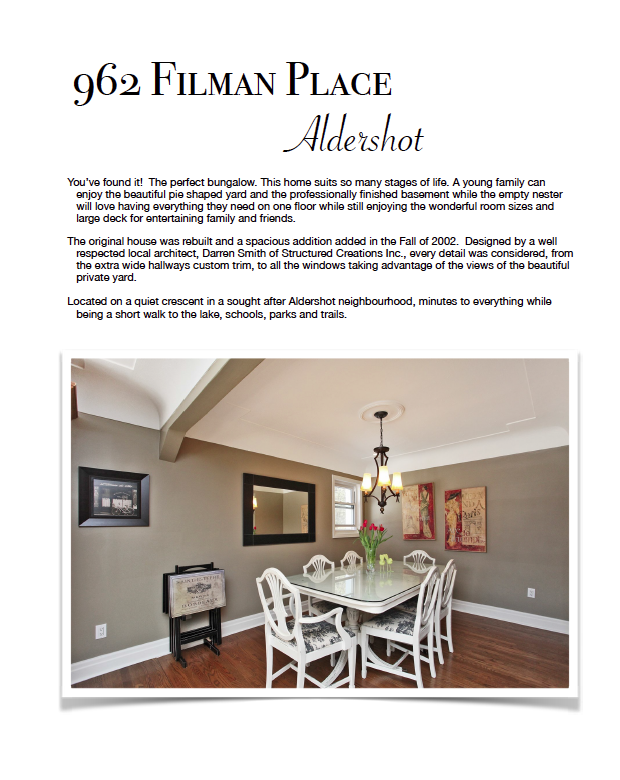 962 Filman Place

Aldershot

You've found it! The perfect bungalow. This home suits so many stages of life. A young family can enjoy the beautiful pie shaped yard and the professionally finished basement while the empty nester will love having everything they need on one floor while still enjoying the wonderful room sizes and large deck for entertaining family and friends.

The original house was rebuilt and a spacious addition added in the Fall of 2002. Designed by a well respected local architect, Darren Smith of Structured Creations Inc., every detail was considered, from the extra wide hallways custom trim, to all the windows taking advantage of the views of the beautiful private yard.

Located on a quiet crescent in a sought after Aldershot neighbourhood, minutes to everything while being a short walk to the lake, schools, parks and trails.